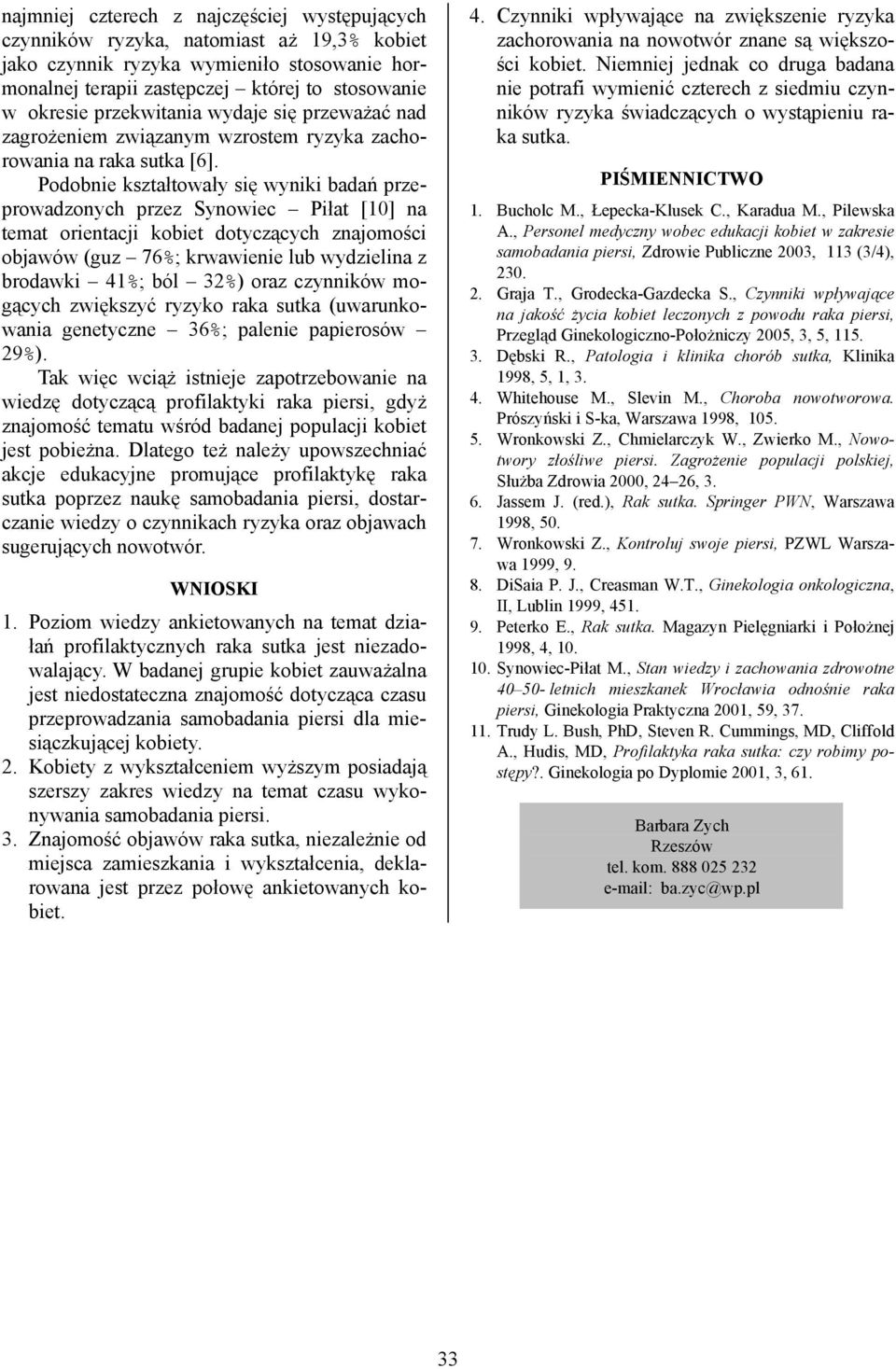 najmniej czterech z najczęściej występujących czynników ryzyka, natomiast aż 19,3% kobiet jako czynnik ryzyka wymieniło stosowanie hormonalnej terapii zastępczej – której to stosowanie w okresie przekwitania wydaje się przeważać nad zagrożeniem związanym wzrostem ryzyka zachorowania na raka sutka [6].

Podobnie kształtowały się wyniki badań przeprowadzonych przez Synowiec – Piłat [10] na temat orientacji kobiet dotyczących znajomości objawów (guz – 76%; krwawienie lub wydzielina z brodawki – 41%; ból – 32%) oraz czynników mogących zwiększyć ryzyko raka sutka (uwarunkowania genetyczne – 36%; palenie papierosów – 29%).

Tak więc wciąż istnieje zapotrzebowanie na wiedzę dotyczącą profilaktyki raka piersi, gdyż znajomość tematu wśród badanej populacji kobiet jest pobieżna. Dlatego też należy upowszechniać akcje edukacyjne promujące profilaktykę raka sutka poprzez naukę samobadania piersi, dostarczanie wiedzy o czynnikach ryzyka oraz objawach sugerujących nowotwór.

WNIOSKI

1. Poziom wiedzy ankietowanych na temat działań profilaktycznych raka sutka jest niezadowalający. W badanej grupie kobiet zauważalna jest niedostateczna znajomość dotycząca czasu przeprowadzania samobadania piersi dla miesiączkującej kobiety.
2. Kobiety z wykształceniem wyższym posiadają szerszy zakres wiedzy na temat czasu wykonywania samobadania piersi.
3. Znajomość objawów raka sutka, niezależnie od miejsca zamieszkania i wykształcenia, deklarowana jest przez połowę ankietowanych kobiet.
4. Czynniki wpływające na zwiększenie ryzyka zachorowania na nowotwór znane są większości kobiet. Niemniej jednak co druga badana nie potrafi wymienić czterech z siedmiu czynników ryzyka świadczących o wystąpieniu raka sutka.

PIŚMIENNICTWO

1. Bucholc M., Łepecka-Klusek C., Karadua M., Pilewska A., Personel medyczny wobec edukacji kobiet w zakresie samobadania piersi, Zdrowie Publiczne 2003, 113 (3/4), 230.
2. Graja T., Grodecka-Gazdecka S., Czynniki wpływające na jakość życia kobiet leczonych z powodu raka piersi, Przegląd Ginekologiczno-Położniczy 2005, 3, 5, 115.
3. Dębski R., Patologia i klinika chorób sutka, Klinika 1998, 5, 1, 3.
4. Whitehouse M., Slevin M., Choroba nowotworowa. Prószyński i S-ka, Warszawa 1998, 105.
5. Wronkowski Z., Chmielarczyk W., Zwierko M., Nowotwory złośliwe piersi. Zagrożenie populacji polskiej, Służba Zdrowia 2000, 24–26, 3.
6. Jassem J. (red.), Rak sutka. Springer PWN, Warszawa 1998, 50.
7. Wronkowski Z., Kontroluj swoje piersi, PZWL Warszawa 1999, 9.
8. DiSaia P. J., Creasman W.T., Ginekologia onkologiczna, II, Lublin 1999, 451.
9. Peterko E., Rak sutka. Magazyn Pielęgniarki i Położnej 1998, 4, 10.
10. Synowiec-Piłat M., Stan wiedzy i zachowania zdrowotne 40–50- letnich mieszkanek Wrocławia odnośnie raka piersi, Ginekologia Praktyczna 2001, 59, 37.
11. Trudy L. Bush, PhD, Steven R. Cummings, MD, Clifford A., Hudis, MD, Profilaktyka raka sutka: czy robimy postępy?. Ginekologia po Dyplomie 2001, 3, 61.

Barbara Zych
Rzeszów
tel. kom. 888 025 232
e-mail: ba.zyc@wp.pl

33